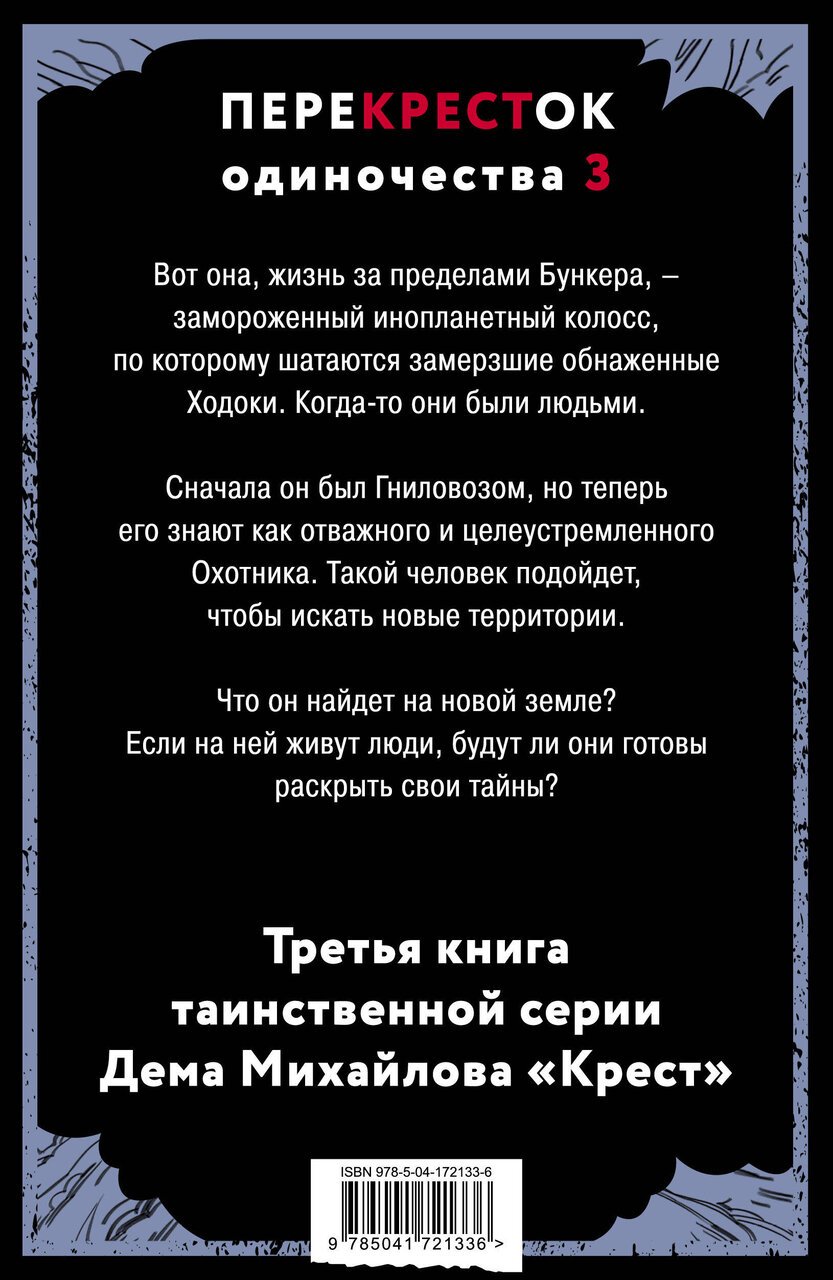 ПЕРЕКРЕСТОК
одиночества 3

Вот она, жизнь за пределами Бункера, – замороженный инопланетный колосс, по которому шатаются замерзшие обнаженные Ходоки. Когда-то они были людьми.

Сначала он был Гниловозом, но теперь его знают как отважного и целеустремленного Охотника. Такой человек подойдет, чтобы искать новые территории.

Что он найдет на новой земле? Если на ней живут люди, будут ли они готовы раскрыть свои тайны?

Третья книга
таинственной серии
Дема Михайлова «Крест»

ISBN 978-5-04-172133-6

9 785041 721336 >